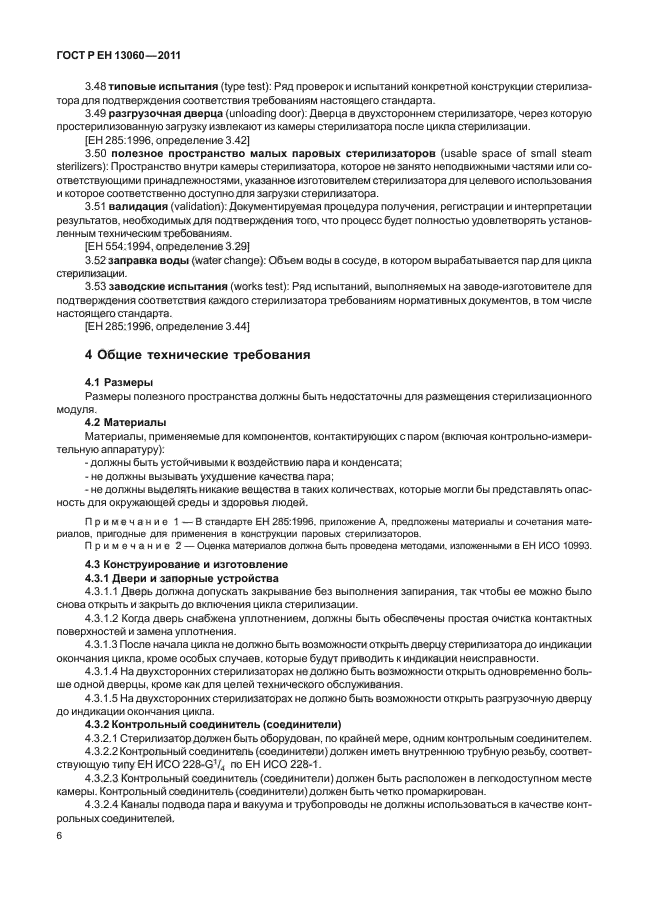 ГОСТ Р ЕН 13060—2011

3.48 **типовые испытания** (type test): Ряд проверок и испытаний конкретной конструкции стерилизатора для подтверждения соответствия требованиям настоящего стандарта.

3.49 **разгрузочная дверца** (unloading door): Дверца в двухстороннем стерилизаторе, через которую простерилизованную загрузку извлекают из камеры стерилизатора после цикла стерилизации.

[ЕН 285:1996, определение 3.42]

3.50 **полезное пространство малых паровых стерилизаторов** (usable space of small steam sterilizers): Пространство внутри камеры стерилизатора, которое не занято неподвижными частями или соответствующими принадлежностями, указанное изготовителем стерилизатора для целевого использования и которое соответственно доступно для загрузки стерилизатора.

3.51 **валидация** (validation): Документируемая процедура получения, регистрации и интерпретации результатов, необходимых для подтверждения того, что процесс будет полностью удовлетворять установленным техническим требованиям.

[ЕН 554:1994, определение 3.29]

3.52 **заправка воды** (water change): Объем воды в сосуде, в котором вырабатывается пар для цикла стерилизации.

3.53 **заводские испытания** (works test): Ряд испытаний, выполняемых на заводе-изготовителе для подтверждения соответствия каждого стерилизатора требованиям нормативных документов, в том числе настоящего стандарта.

[ЕН 285:1996, определение 3.44]

**4 Общие технические требования**

**4.1 Размеры**

Размеры полезного пространства должны быть недостаточны для размещения стерилизационного модуля.

**4.2 Материалы**

Материалы, применяемые для компонентов, контактирующих с паром (включая контрольно-измерительную аппаратуру):

- должны быть устойчивыми к воздействию пара и конденсата;
- не должны вызывать ухудшение качества пара;
- не должны выделять никакие вещества в таких количествах, которые могли бы представлять опасность для окружающей среды и здоровья людей.

Примечание 1 — В стандарте ЕН 285:1996, приложение А, предложены материалы и сочетания материалов, пригодные для применения в конструкции паровых стерилизаторов.

Примечание 2 — Оценка материалов должна быть проведена методами, изложенными в ЕН ИСО 10993.

**4.3 Конструирование и изготовление**

**4.3.1 Двери и запорные устройства**

4.3.1.1 Дверь должна допускать закрывание без выполнения запирания, так чтобы ее можно было снова открыть и закрыть до включения цикла стерилизации.

4.3.1.2 Когда дверь снабжена уплотнением, должны быть обеспечены простая очистка контактных поверхностей и замена уплотнения.

4.3.1.3 После начала цикла не должно быть возможности открыть дверцу стерилизатора до индикации окончания цикла, кроме особых случаев, которые будут приводить к индикации неисправности.

4.3.1.4 На двухсторонних стерилизаторах не должно быть возможности открыть одновременно больше одной дверцы, кроме как для целей технического обслуживания.

4.3.1.5 На двухсторонних стерилизаторах не должно быть возможности открыть разгрузочную дверцу до индикации окончания цикла.

**4.3.2 Контрольный соединитель (соединители)**

4.3.2.1 Стерилизатор должен быть оборудован, по крайней мере, одним контрольным соединителем.

4.3.2.2 Контрольный соединитель (соединители) должен иметь внутреннюю трубную резьбу, соответствующую типу ЕН ИСО 228-G$^1/_4$ по ЕН ИСО 228-1.

4.3.2.3 Контрольный соединитель (соединители) должен быть расположен в легкодоступном месте камеры. Контрольный соединитель (соединители) должен быть четко промаркирован.

4.3.2.4 Каналы подвода пара и вакуума и трубопроводы не должны использоваться в качестве контрольных соединителей.

6